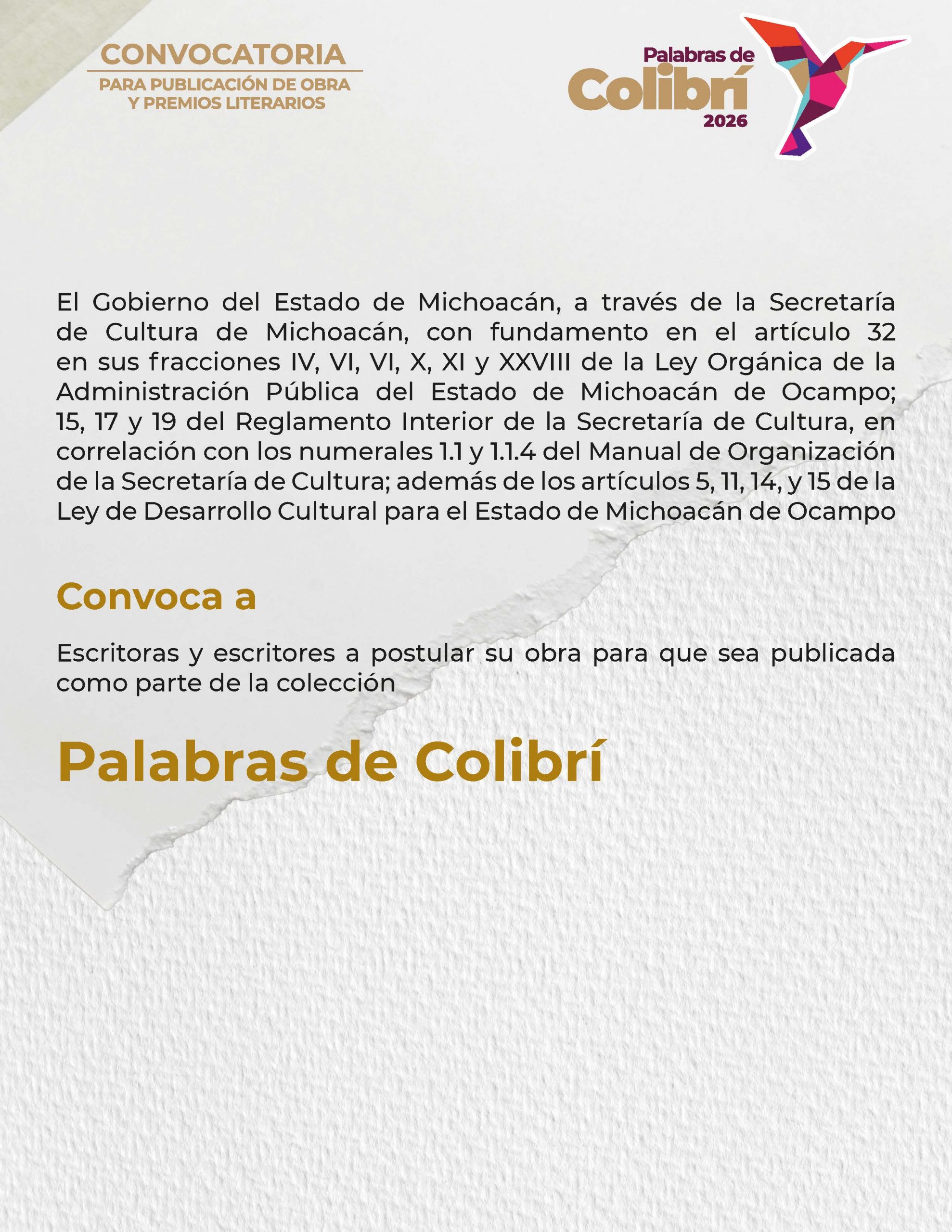 CONVOCATORIA
PARA PUBLICACIÓN DE OBRA
Y PREMIOS LITERARIOS

Palabras de
Colibrí
2026

El Gobierno del Estado de Michoacán, a través de la Secretaría de Cultura de Michoacán, con fundamento en el artículo 32 en sus fracciones IV, VI, VI, X, XI y XXVIII de la Ley Orgánica de la Administración Pública del Estado de Michoacán de Ocampo; 15, 17 y 19 del Reglamento Interior de la Secretaría de Cultura, en correlación con los numerales 1.1 y 1.1.4 del Manual de Organización de la Secretaría de Cultura; además de los artículos 5, 11, 14, y 15 de la Ley de Desarrollo Cultural para el Estado de Michoacán de Ocampo

Convoca a

Escritoras y escritores a postular su obra para que sea publicada como parte de la colección

Palabras de Colibrí